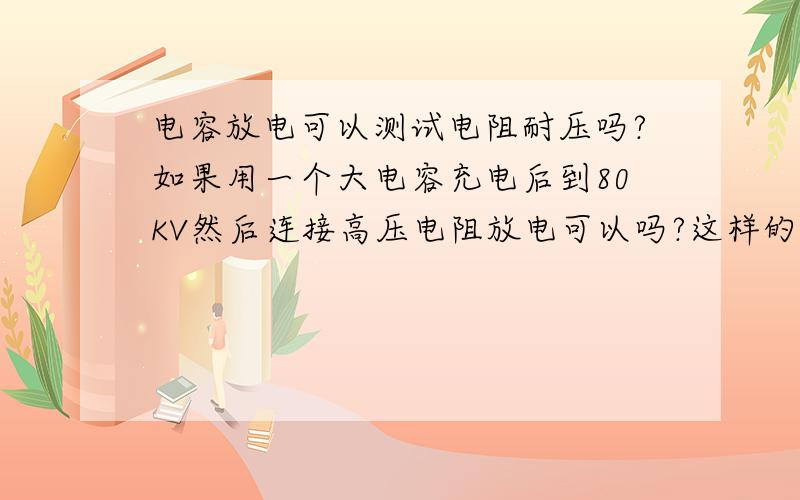 电容放电可以测试电阻耐压吗?如果用一个大电容充电后到80KV然后连接高压电阻放电可以吗?这样的